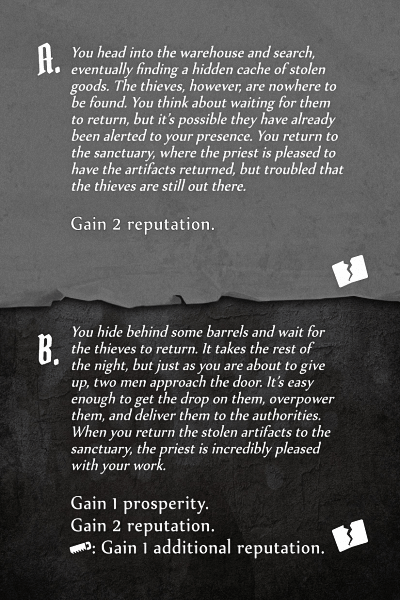 A. You head into the warehouse and search, eventually finding a hidden cache of stolen goods. The thieves, however, are nowhere to be found. You think about waiting for them to return, but it's possible they have already been alerted to your presence. You return to the sanctuary, where the priest is pleased to have the artifacts returned, but troubled that the thieves are still out there.

Gain 2 reputation.

B. You hide behind some barrels and wait for the thieves to return. It takes the rest of the night, but just as you are about to give up, two men approach the door. It's easy enough to get the drop on them, overpower them, and deliver them to the authorities. When you return the stolen artifacts to the sanctuary, the priest is incredibly pleased with your work.

Gain 1 prosperity.
Gain 2 reputation.
: Gain 1 additional reputation.